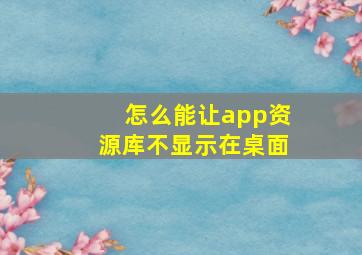 怎么能让app资源库不显示在桌面